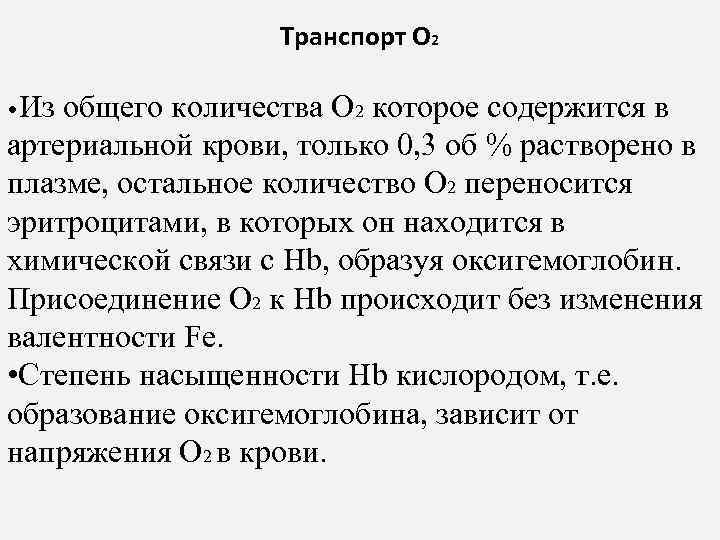 Транспорт $O_2$

•Из общего количества $O_2$ которое содержится в артериальной крови, только 0,3 об % растворено в плазме, остальное количество $O_2$ переносится эритроцитами, в которых он находится в химической связи с Hb, образуя оксигемоглобин. Присоединение $O_2$ к Hb происходит без изменения валентности Fe.
•Степень насыщенности Hb кислородом, т.е. образование оксигемоглобина, зависит от напряжения $O_2$ в крови.